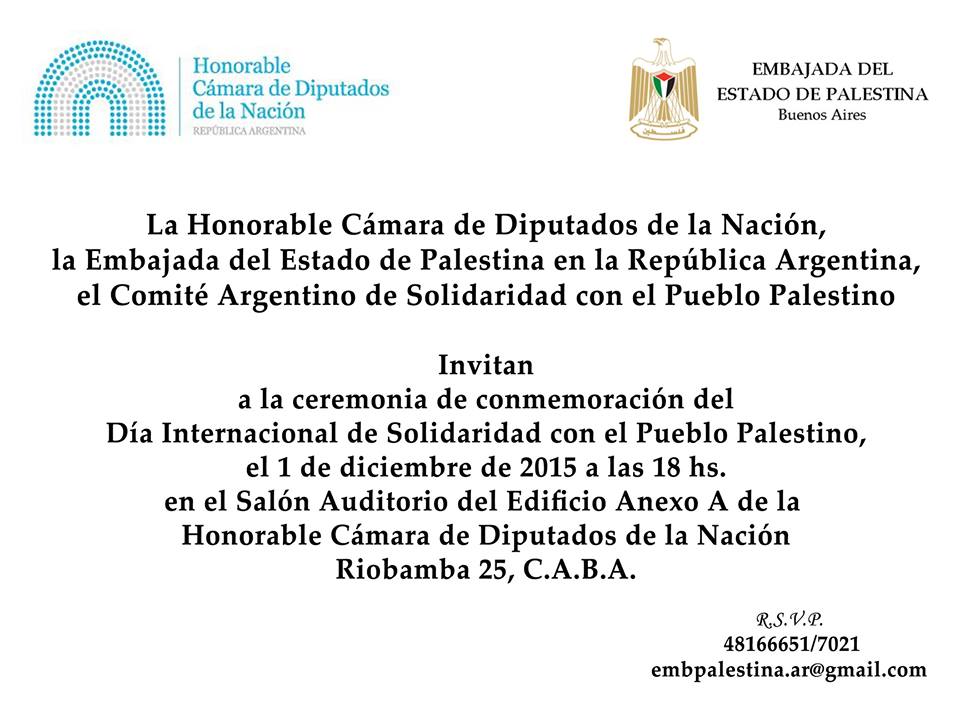 Honorable Cámara de Diputados de la Nación
REPÚBLICA ARGENTINA

EMBAJADA DEL ESTADO DE PALESTINA
Buenos Aires

La Honorable Cámara de Diputados de la Nación, la Embajada del Estado de Palestina en la República Argentina, el Comité Argentino de Solidaridad con el Pueblo Palestino

Invitan
a la ceremonia de conmemoración del Día Internacional de Solidaridad con el Pueblo Palestino, el 1 de diciembre de 2015 a las 18 hs. en el Salón Auditorio del Edificio Anexo A de la Honorable Cámara de Diputados de la Nación
Riobamba 25, C.A.B.A.

R.S.V.P.
48166651/7021
embpalestina.ar@gmail.com